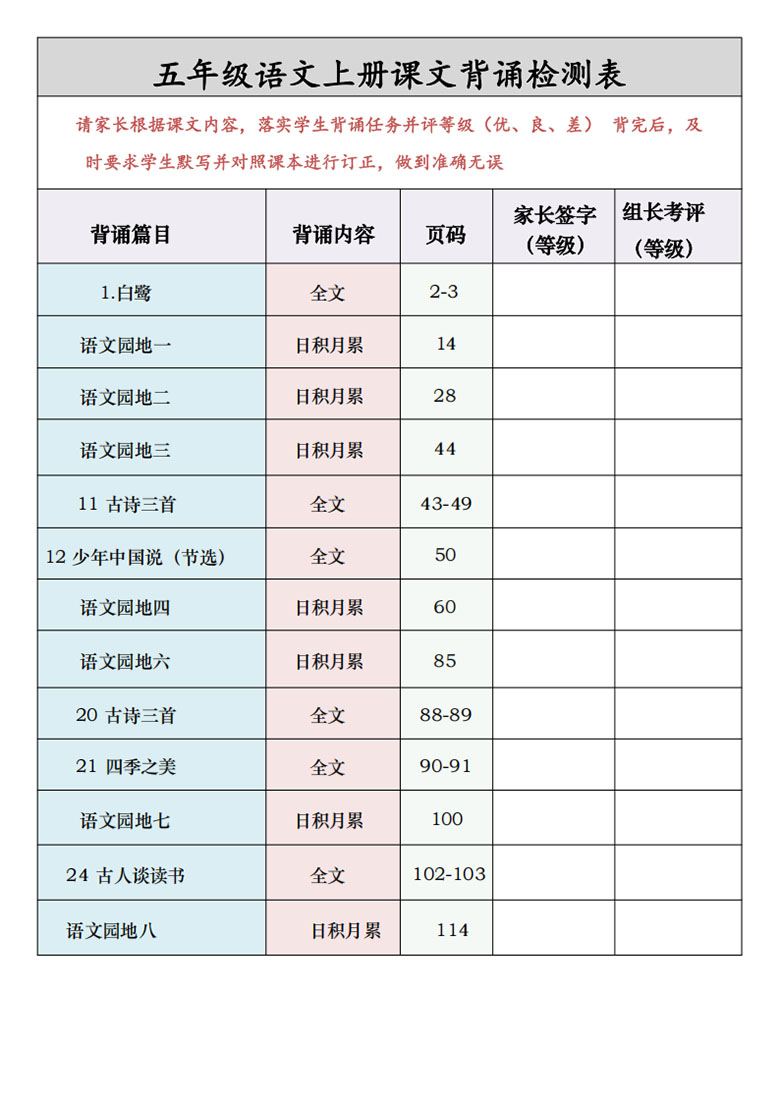 五年级语文上册课文背诵检测表

请家长根据课文内容，落实学生背诵任务并评等级（优、良、差） 背完后，及时要求学生默写并对照课本进行订正，做到准确无误

| 背诵篇目 | 背诵内容 | 页码 | 家长签字（等级） | 组长考评（等级） |
|---|---|---|---|---|
| 1.白鹭 | 全文 | 2-3 | | |
| 语文园地一 | 日积月累 | 14 | | |
| 语文园地二 | 日积月累 | 28 | | |
| 语文园地三 | 日积月累 | 44 | | |
| 11 古诗三首 | 全文 | 43-49 | | |
| 12 少年中国说（节选） | 全文 | 50 | | |
| 语文园地四 | 日积月累 | 60 | | |
| 语文园地六 | 日积月累 | 85 | | |
| 20 古诗三首 | 全文 | 88-89 | | |
| 21 四季之美 | 全文 | 90-91 | | |
| 语文园地七 | 日积月累 | 100 | | |
| 24 古人谈读书 | 全文 | 102-103 | | |
| 语文园地八 | 日积月累 | 114 | | |